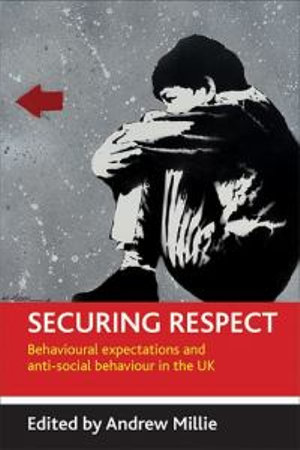 SECURING RESPECT

Behavioural expectations and anti-social behaviour in the UK

Edited by Andrew Millie